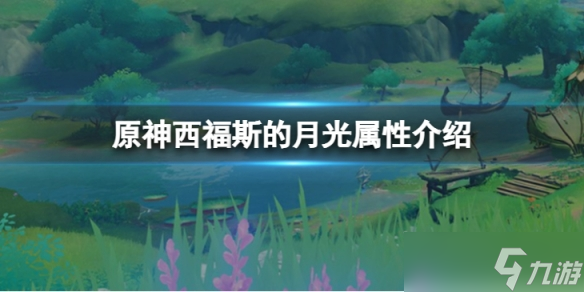 原神西福斯的月光属性介绍

九游